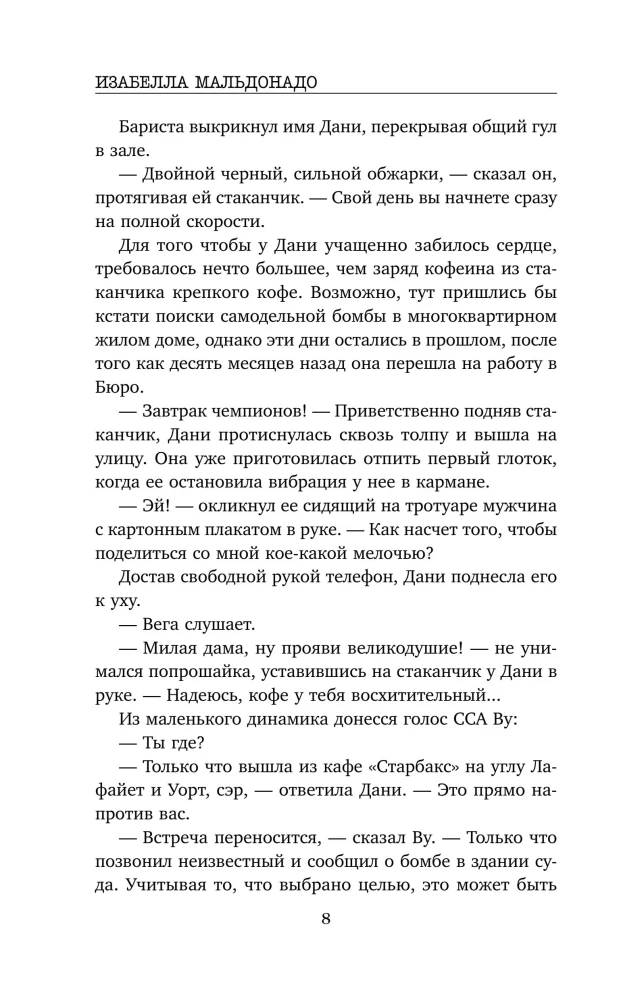 ИЗАБЕЛЛА МАЛЬДОНАДО

Бариста выкрикнул имя Дани, перекрывая общий гул в зале.

— Двойной черный, сильной обжарки, — сказал он, протягивая ей стаканчик. — Свой день вы начнете сразу на полной скорости.

Для того чтобы у Дани учащенно забилось сердце, требовалось нечто большее, чем заряд кофеина из стаканчика крепкого кофе. Возможно, тут пришлись бы кстати поиски самодельной бомбы в многоквартирном жилом доме, однако эти дни остались в прошлом, после того как десять месяцев назад она перешла на работу в Бюро.

— Завтрак чемпионов! — Приветственно подняв стаканчик, Дани протиснулась сквозь толпу и вышла на улицу. Она уже приготовилась отпить первый глоток, когда ее остановила вибрация у нее в кармане.

— Эй! — окликнул ее сидящий на тротуаре мужчина с картонным плакатом в руке. — Как насчет того, чтобы поделиться со мной кое-какой мелочью?

Достав свободной рукой телефон, Дани поднесла его к уху.

— Вега слушает.

— Милая дама, ну прояви великодушие! — не унимался попрошайка, уставившись на стаканчик у Дани в руке. — Надеюсь, кофе у тебя восхитительный...

Из маленького динамика донесся голос ССА Ву:

— Ты где?

— Только что вышла из кафе «Старбакс» на углу Лафайет и Уорт, сэр, — ответила Дани. — Это прямо напротив вас.

— Встреча переносится, — сказал Ву. — Только что позвонил неизвестный и сообщил о бомбе в здании суда. Учитывая то, что выбрано целью, это может быть

8